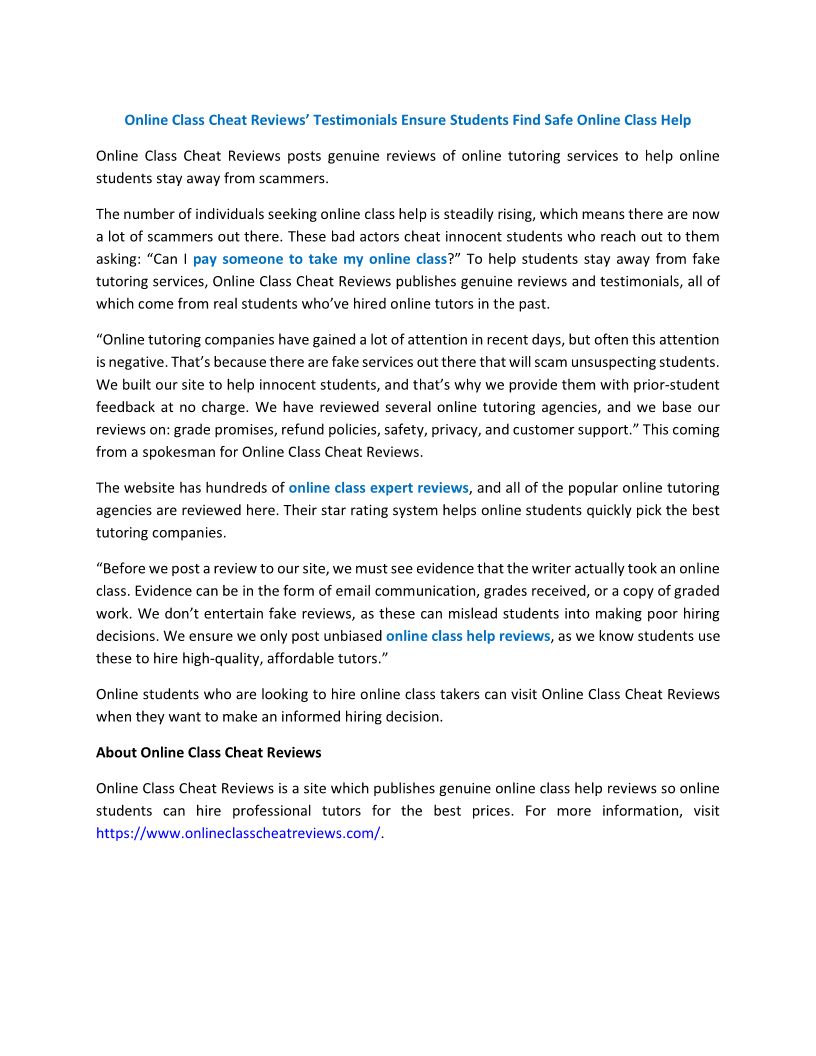 Online Class Cheat Reviews' Testimonials Ensure Students Find Safe Online Class Help

Online Class Cheat Reviews posts genuine reviews of online tutoring services to help online students stay away from scammers.

The number of individuals seeking online class help is steadily rising, which means there are now a lot of scammers out there. These bad actors cheat innocent students who reach out to them asking: "Can I pay someone to take my online class?" To help students stay away from fake tutoring services, Online Class Cheat Reviews publishes genuine reviews and testimonials, all of which come from real students who've hired online tutors in the past.

"Online tutoring companies have gained a lot of attention in recent days, but often this attention is negative. That's because there are fake services out there that will scam unsuspecting students. We built our site to help innocent students, and that's why we provide them with prior-student feedback at no charge. We have reviewed several online tutoring agencies, and we base our reviews on: grade promises, refund policies, safety, privacy, and customer support." This coming from a spokesman for Online Class Cheat Reviews.

The website has hundreds of online class expert reviews, and all of the popular online tutoring agencies are reviewed here. Their star rating system helps online students quickly pick the best tutoring companies.

"Before we post a review to our site, we must see evidence that the writer actually took an online class. Evidence can be in the form of email communication, grades received, or a copy of graded work. We don't entertain fake reviews, as these can mislead students into making poor hiring decisions. We ensure we only post unbiased online class help reviews, as we know students use these to hire high-quality, affordable tutors."

Online students who are looking to hire online class takers can visit Online Class Cheat Reviews when they want to make an informed hiring decision.

About Online Class Cheat Reviews

Online Class Cheat Reviews is a site which publishes genuine online class help reviews so online students can hire professional tutors for the best prices. For more information, visit https://www.onlineclasscheatreviews.com/.